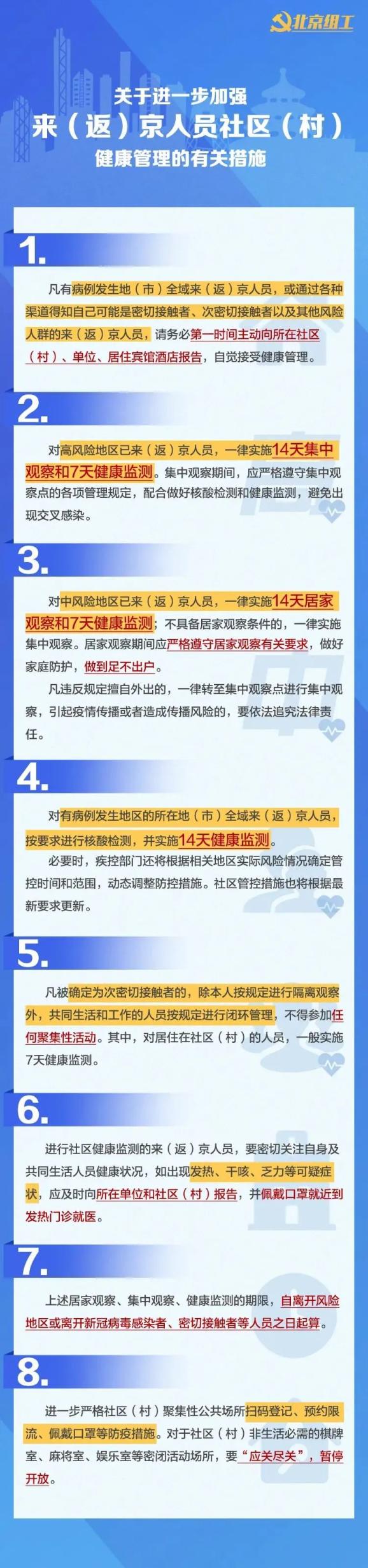 北京组工

关于进一步加强
来（返）京人员社区（村）
健康管理的有关措施

1.

凡有病例发生地（市）全域来（返）京人员，或通过各种渠道得知自己可能是密切接触者、次密切接触者以及其他风险人群的来（返）京人员，请务必第一时间主动向所在社区（村）、单位、居住宾馆酒店报告，自觉接受健康管理。

2.

对高风险地区已来（返）京人员，一律实施14天集中观察和7天健康监测。集中观察期间，应严格遵守集中观察点的各项管理规定，配合做好核酸检测和健康监测，避免出现交叉感染。

3.

对中风险地区已来（返）京人员，一律实施14天居家观察和7天健康监测；不具备居家观察条件的，一律实施集中观察。居家观察期间应严格遵守居家观察有关要求，做好家庭防护，做到足不出户。

凡违反规定擅自外出的，一律转至集中观察点进行集中观察，引起疫情传播或者造成传播风险的，要依法追究法律责任。

4.

对有病例发生地区的所在地（市）全域来（返）京人员，按要求进行核酸检测，并实施14天健康监测。

必要时，疾控部门还将根据相关地区实际风险情况确定管控时间和范围，动态调整防控措施。社区管控措施也将根据最新要求更新。

5.

凡被确定为次密切接触者的，除本人按规定进行隔离观察外，共同生活和工作的人员按规定进行闭环管理，不得参加任何聚集性活动。其中，对居住在社区（村）的人员，一般实施7天健康监测。

6.

进行社区健康监测的来（返）京人员，要密切关注自身及共同生活人员健康状况，如出现发热、干咳、乏力等可疑症状，应及时向所在单位和社区（村）报告，并佩戴口罩就近到发热门诊就医。

7.

上述居家观察、集中观察、健康监测的期限，自离开风险地区或离开新冠病毒感染者、密切接触者等人员之日起算。

8.

进一步严格社区（村）聚集性公共场所扫码登记、预约限流、佩戴口罩等防疫措施。对于社区（村）非生活必需的棋牌室、麻将室、娱乐室等密闭活动场所，要“应关尽关”，暂停开放。